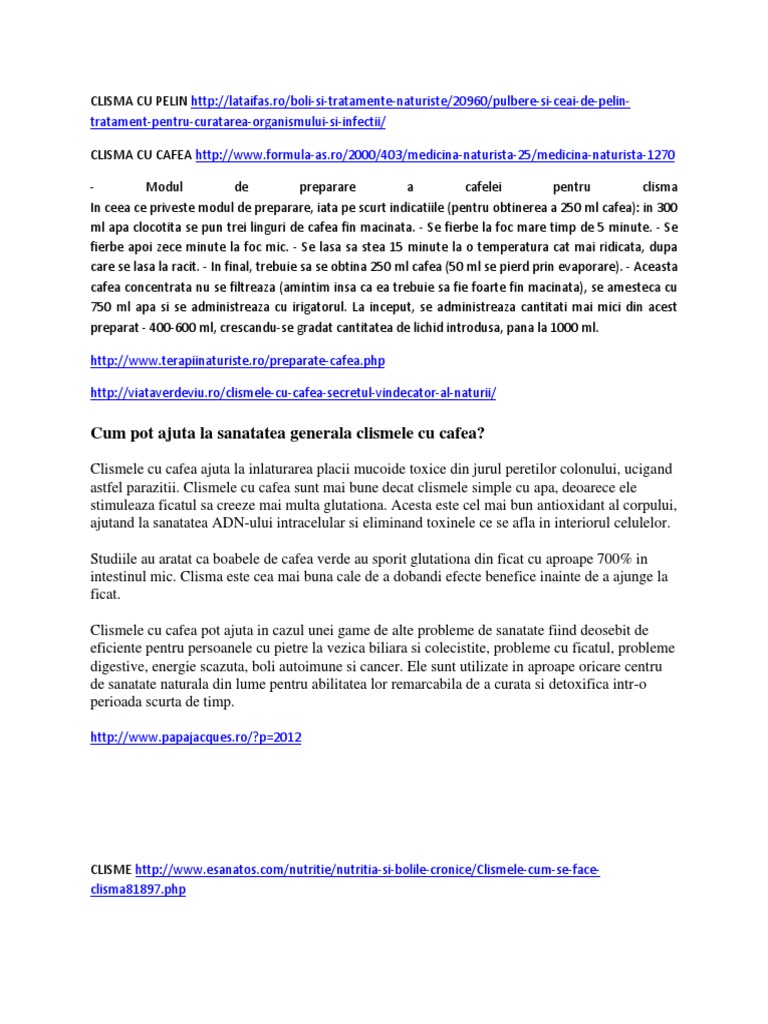 CLISMA CU PELIN http://lataifas.ro/boli-si-tratamente-naturiste/20960/pulbere-si-ceai-de-pelin-tratament-pentru-curatarea-organismului-si-infectii/

CLISMA CU CAFEA http://www.formula-as.ro/2000/403/medicina-naturista-25/medicina-naturista-1270

- Modul de preparare a cafelei pentru clisma
In ceea ce priveste modul de preparare, iata pe scurt indicatiile (pentru obtinerea a 250 ml cafea): in 300 ml apa clocotita se pun trei linguri de cafea fin macinata. - Se fierbe la foc mare timp de 5 minute. - Se fierbe apoi zece minute la foc mic. - Se lasa sa stea 15 minute la o temperatura cat mai ridicata, dupa care se lasa la racit. - In final, trebuie sa se obtina 250 ml cafea (50 ml se pierd prin evaporare). - Aceasta cafea concentrata nu se filtreaza (amintim insa ca ea trebuie sa fie foarte fin macinata), se amesteca cu 750 ml apa si se administreaza cu irigatorul. La inceput, se administreaza cantitati mai mici din acest preparat - 400-600 ml, crescandu-se gradat cantitatea de lichid introdusa, pana la 1000 ml.

http://www.terapiinaturiste.ro/preparate-cafea.php

http://viataverdeviu.ro/clismele-cu-cafea-secretul-vindecator-al-naturii/

Cum pot ajuta la sanatatea generala clismele cu cafea?

Clismele cu cafea ajuta la inlaturarea placii mucoide toxice din jurul peretilor colonului, ucigand astfel parazitii. Clismele cu cafea sunt mai bune decat clismele simple cu apa, deoarece ele stimuleaza ficatul sa creeze mai multa glutationa. Acesta este cel mai bun antioxidant al corpului, ajutand la sanatatea ADN-ului intracelular si eliminand toxinele ce se afla in interiorul celulelor.

Studiile au aratat ca boabele de cafea verde au sporit glutationa din ficat cu aproape 700% in intestinul mic. Clisma este cea mai buna cale de a dobandi efecte benefice inainte de a ajunge la ficat.

Clismele cu cafea pot ajuta in cazul unei game de alte probleme de sanatate fiind deosebit de eficiente pentru persoanele cu pietre la vezica biliara si colecistite, probleme cu ficatul, probleme digestive, energie scazuta, boli autoimune si cancer. Ele sunt utilizate in aproape oricare centru de sanatate naturala din lume pentru abilitatea lor remarcabila de a curata si detoxifica intr-o perioada scurta de timp.

http://www.papajacques.ro/?p=2012

CLISME http://www.esanatos.com/nutritie/nutritia-si-bolile-cronice/Clismele-cum-se-face-clisma81897.php